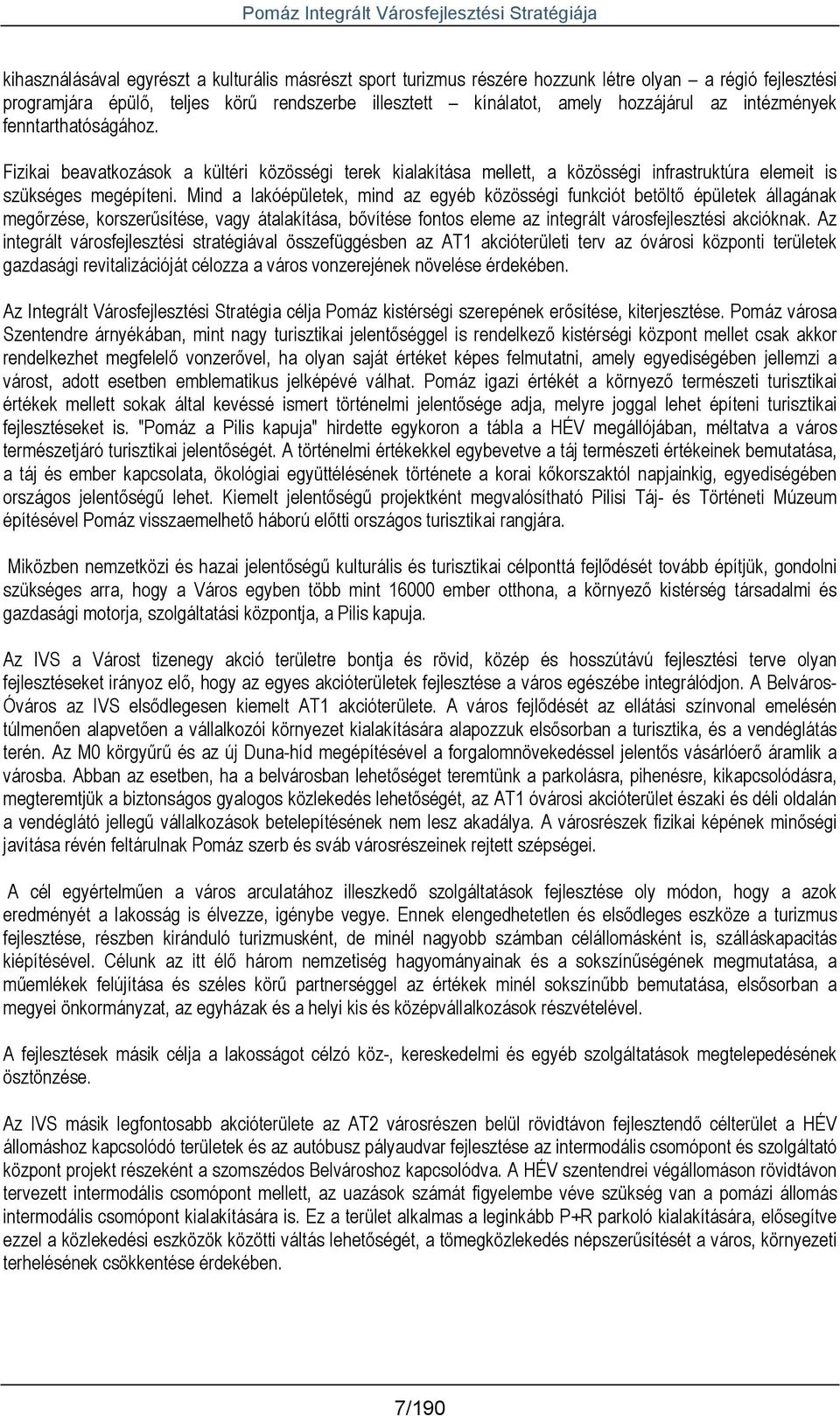 Pomáz Integrált Városfejlesztési Stratégiája

kihasználásával egyrészt a kulturális másrészt sport turizmus részére hozzunk létre olyan – a régió fejlesztési programjára épülő, teljes körű rendszerbe illesztett – kínálatot, amely hozzájárul az intézmények fenntarthatóságához.

Fizikai beavatkozások a kültéri közösségi terek kialakítása mellett, a közösségi infrastruktúra elemeit is szükséges megépíteni. Mind a lakóépületek, mind az egyéb közösségi funkciót betöltő épületek állagának megőrzése, korszerűsítése, vagy átalakítása, bővítése fontos eleme az integrált városfejlesztési akcióknak. Az integrált városfejlesztési stratégiával összefüggésben az AT1 akcióterületi terv az óvárosi központi területek gazdasági revitalizációját célozza a város vonzerejének növelése érdekében.

Az Integrált Városfejlesztési Stratégia célja Pomáz kistérségi szerepének erősítése, kiterjesztése. Pomáz városa Szentendre árnyékában, mint nagy turisztikai jelentőséggel is rendelkező kistérségi központ mellet csak akkor rendelkezhet megfelelő vonzerővel, ha olyan saját értéket képes felmutatni, amely egyediségében jellemzi a várost, adott esetben emblematikus jelképévé válhat. Pomáz igazi értékét a környező természeti turisztikai értékek mellett sokak által kevéssé ismert történelmi jelentősége adja, melyre joggal lehet építeni turisztikai fejlesztéseket is. "Pomáz a Pilis kapuja" hirdette egykoron a tábla a HÉV megállójában, méltatva a város természetjáró turisztikai jelentőségét. A történelmi értékekkel egybevetve a táj természeti értékeinek bemutatása, a táj és ember kapcsolata, ökológiai együttélésének története a korai kőkorszaktól napjainkig, egyediségében országos jelentőségű lehet. Kiemelt jelentőségű projektként megvalósítható Pilisi Táj- és Történeti Múzeum építésével Pomáz visszaemelhető háború előtti országos turisztikai rangjára.

Miközben nemzetközi és hazai jelentőségű kulturális és turisztikai célponttá fejlődését tovább építjük, gondolni szükséges arra, hogy a Város egyben több mint 16000 ember otthona, a környező kistérség társadalmi és gazdasági motorja, szolgáltatási központja, a Pilis kapuja.

Az IVS a Várost tizenegy akció területre bontja és rövid, közép és hosszútávú fejlesztési terve olyan fejlesztéseket irányoz elő, hogy az egyes akcióterületek fejlesztése a város egészébe integrálódjon. A Belváros-Óváros az IVS elsődlegesen kiemelt AT1 akcióterülete. A város fejlődését az ellátási színvonal emelésén túlmenően alapvetően a vállalkozói környezet kialakítására alapozzuk elsősorban a turisztika, és a vendéglátás terén. Az M0 körgyűrű és az új Duna-híd megépítésével a forgalomnövekedéssel jelentős vásárlóerő áramlik a városba. Abban az esetben, ha a belvárosban lehetőséget teremtünk a parkolásra, pihenésre, kikapcsolódásra, megteremtjük a biztonságos gyalogos közlekedés lehetőségét, az AT1 óvárosi akcióterület északi és déli oldalán a vendéglátó jellegű vállalkozások betelepítésének nem lesz akadálya. A városrészek fizikai képének minőségi javítása révén feltárulnak Pomáz szerb és sváb városrészeinek rejtett szépségei.

A cél egyértelműen a város arculatához illeszkedő szolgáltatások fejlesztése oly módon, hogy a azok eredményét a lakosság is élvezze, igénybe vegye. Ennek elengedhetetlen és elsődleges eszköze a turizmus fejlesztése, részben kiránduló turizmusként, de minél nagyobb számban célállomásként is, szálláskapacitás kiépítésével. Célunk az itt élő három nemzetiség hagyományainak és a sokszínűségének megmutatása, a műemlékek felújítása és széles körű partnerséggel az értékek minél sokszínűbb bemutatása, elsősorban a megyei önkormányzat, az egyházak és a helyi kis és középvállalkozások részvételével.

A fejlesztések másik célja a lakosságot célzó köz-, kereskedelmi és egyéb szolgáltatások megtelepedésének ösztönzése.

Az IVS másik legfontosabb akcióterülete az AT2 városrészen belül rövidtávon fejlesztendő célterület a HÉV állomáshoz kapcsolódó területek és az autóbusz pályaudvar fejlesztése az intermodális csomópont és szolgáltató központ projekt részeként a szomszédos Belvároshoz kapcsolódva. A HÉV szentendrei végállomáson rövidtávon tervezett intermodális csomópont mellett, az uazások számát figyelembe véve szükség van a pomázi állomás intermodális csomópont kialakítására is. Ez a terület alkalmas a leginkább P+R parkoló kialakítására, elősegítve ezzel a közlekedési eszközök közötti váltás lehetőségét, a tömegközlekedés népszerűsítését a város, környezeti terhelésének csökkentése érdekében.

7/190